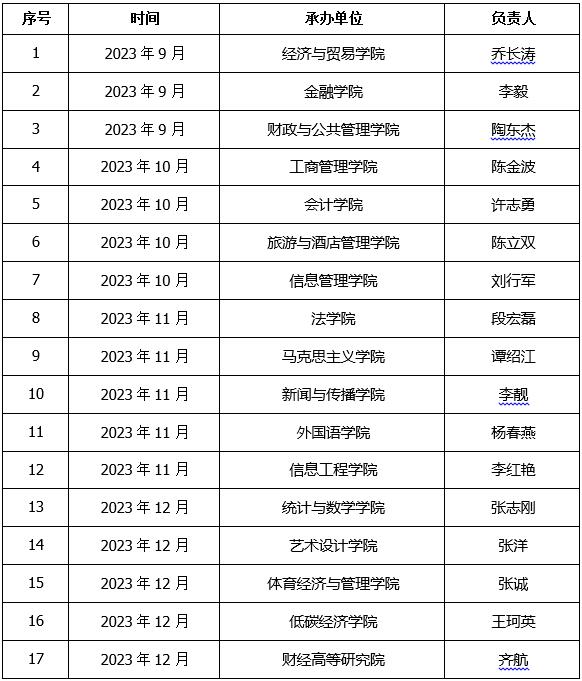 | 序号 | 时间 | 承办单位 | 负责人 |
|---|---|---|---|
| 1 | 2023 年 9 月 | 经济与贸易学院 | 乔长涛 |
| 2 | 2023 年 9 月 | 金融学院 | 李毅 |
| 3 | 2023 年 9 月 | 财政与公共管理学院 | 陶东杰 |
| 4 | 2023 年 10 月 | 工商管理学院 | 陈金波 |
| 5 | 2023 年 10 月 | 会计学院 | 许志勇 |
| 6 | 2023 年 10 月 | 旅游与酒店管理学院 | 陈立双 |
| 7 | 2023 年 10 月 | 信息管理学院 | 刘行军 |
| 8 | 2023 年 11 月 | 法学院 | 段宏磊 |
| 9 | 2023 年 11 月 | 马克思主义学院 | 谭绍江 |
| 10 | 2023 年 11 月 | 新闻与传播学院 | 李靓 |
| 11 | 2023 年 11 月 | 外国语学院 | 杨春燕 |
| 12 | 2023 年 11 月 | 信息工程学院 | 李红艳 |
| 13 | 2023 年 12 月 | 统计与数学学院 | 张志刚 |
| 14 | 2023 年 12 月 | 艺术设计学院 | 张洋 |
| 15 | 2023 年 12 月 | 体育经济与管理学院 | 张诚 |
| 16 | 2023 年 12 月 | 低碳经济学院 | 王珂英 |
| 17 | 2023 年 12 月 | 财经高等研究院 | 齐航 |